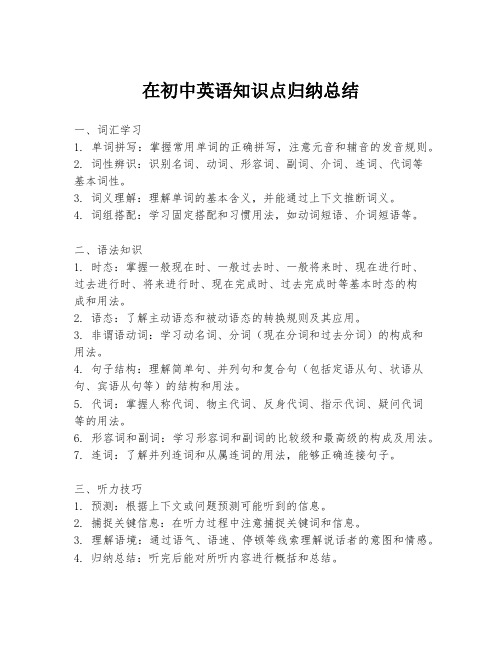 在初中英语知识点归纳总结

一、词汇学习
1. 单词拼写：掌握常用单词的正确拼写，注意元音和辅音的发音规则。
2. 词性辨识：识别名词、动词、形容词、副词、介词、连词、代词等基本词性。
3. 词义理解：理解单词的基本含义，并能通过上下文推断词义。
4. 词组搭配：学习固定搭配和习惯用法，如动词短语、介词短语等。

二、语法知识
1. 时态：掌握一般现在时、一般过去时、一般将来时、现在进行时、过去进行时、将来进行时、现在完成时、过去完成时等基本时态的构成和用法。
2. 语态：了解主动语态和被动语态的转换规则及其应用。
3. 非谓语动词：学习动名词、分词（现在分词和过去分词）的构成和用法。
4. 句子结构：理解简单句、并列句和复合句（包括定语从句、状语从句、宾语从句等）的结构和用法。
5. 代词：掌握人称代词、物主代词、反身代词、指示代词、疑问代词等的用法。
6. 形容词和副词：学习形容词和副词的比较级和最高级的构成及用法。
7. 连词：了解并列连词和从属连词的用法，能够正确连接句子。

三、听力技巧
1. 预测：根据上下文或问题预测可能听到的信息。
2. 捕捉关键信息：在听力过程中注意捕捉关键词和信息。
3. 理解语境：通过语气、语速、停顿等线索理解说话者的意图和情感。
4. 归纳总结：听完后能对所听内容进行概括和总结。